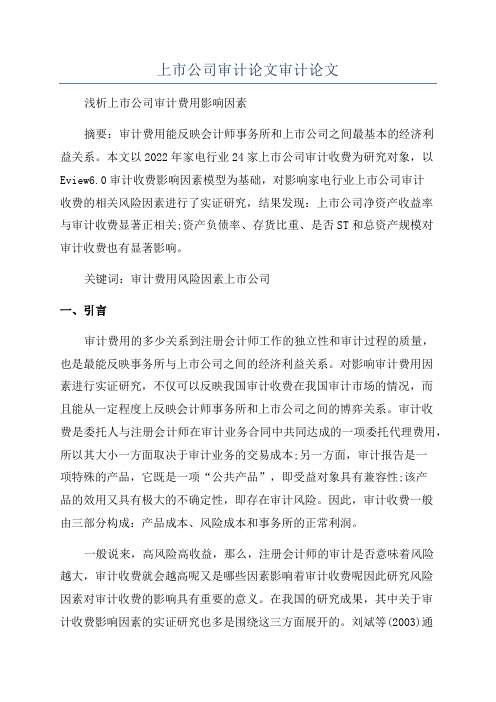 上市公司审计论文审计论文

浅析上市公司审计费用影响因素

摘要：审计费用能反映会计师事务所和上市公司之间最基本的经济利益关系。本文以2022年家电行业24家上市公司审计收费为研究对象，以Eview6.0审计收费影响因素模型为基础，对影响家电行业上市公司审计收费的相关风险因素进行了实证研究，结果发现：上市公司净资产收益率与审计收费显著正相关;资产负债率、存货比重、是否ST和总资产规模对审计收费也有显著影响。

关键词：审计费用风险因素上市公司

一、引言

审计费用的多少关系到注册会计师工作的独立性和审计过程的质量，也是最能反映事务所与上市公司之间的经济利益关系。对影响审计费用因素进行实证研究，不仅可以反映我国审计收费在我国审计市场的情况，而且能从一定程度上反映会计师事务所和上市公司之间的博弈关系。审计收费是委托人与注册会计师在审计业务合同中共同达成的一项委托代理费用，所以其大小一方面取决于审计业务的交易成本;另一方面，审计报告是一项特殊的产品，它既是一项“公共产品”，即受益对象具有兼容性;该产品的效用又具有极大的不确定性，即存在审计风险。因此，审计收费一般由三部分构成：产品成本、风险成本和事务所的正常利润。

一般说来，高风险高收益，那么，注册会计师的审计是否意味着风险越大，审计收费就会越高呢又是哪些因素影响着审计收费呢因此研究风险因素对审计收费的影响具有重要的意义。在我国的研究成果，其中关于审计收费影响因素的实证研究也多是围绕这三方面展开的。刘斌等(2003)通